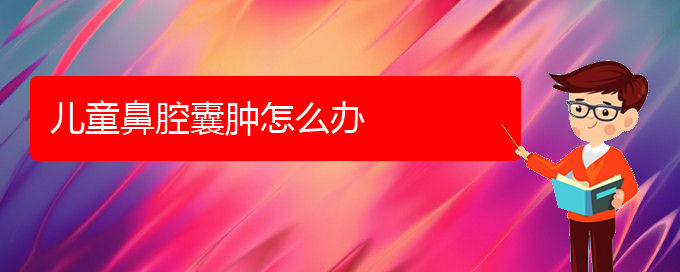 儿童鼻腔囊肿怎么办